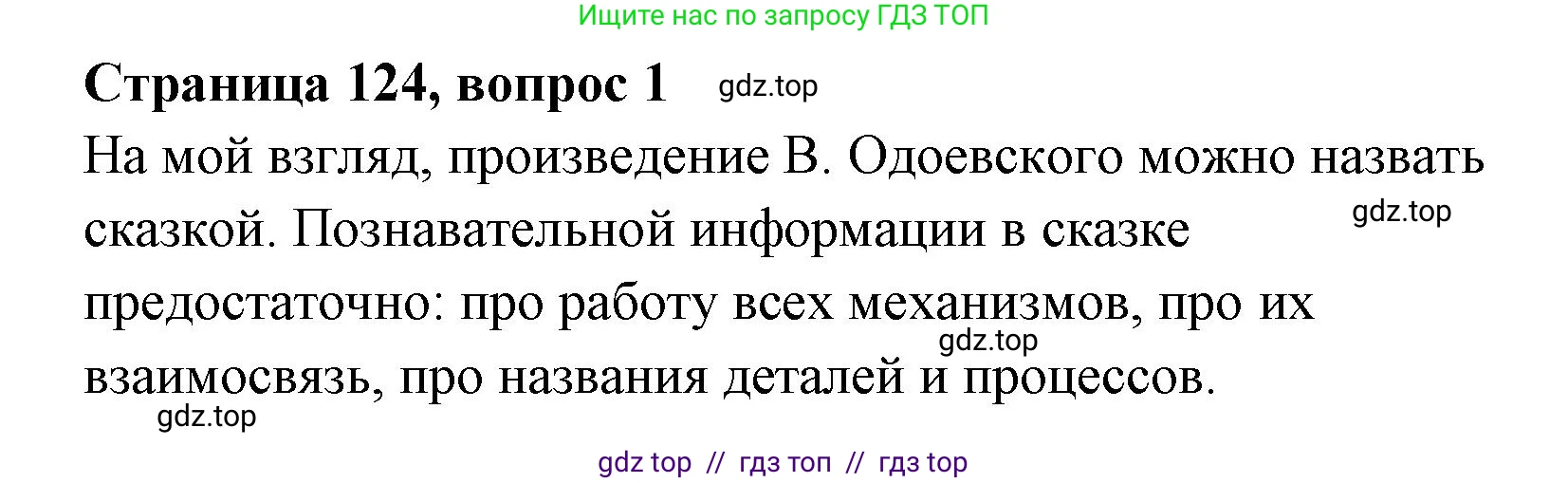 Ищите нас по запросу ГДЗ ТОП

Страница 124, вопрос 1 gdz.top

На мой взгляд, произведение В. Одоевского можно назвать сказкой. Познавательной информации в сказке предостаточно: про работу всех механизмов, про их взаимосвязь, про названия деталей и процессов.

gdz.top

gdz.top

gdz.top

gdz top // гдз топ // гдз top